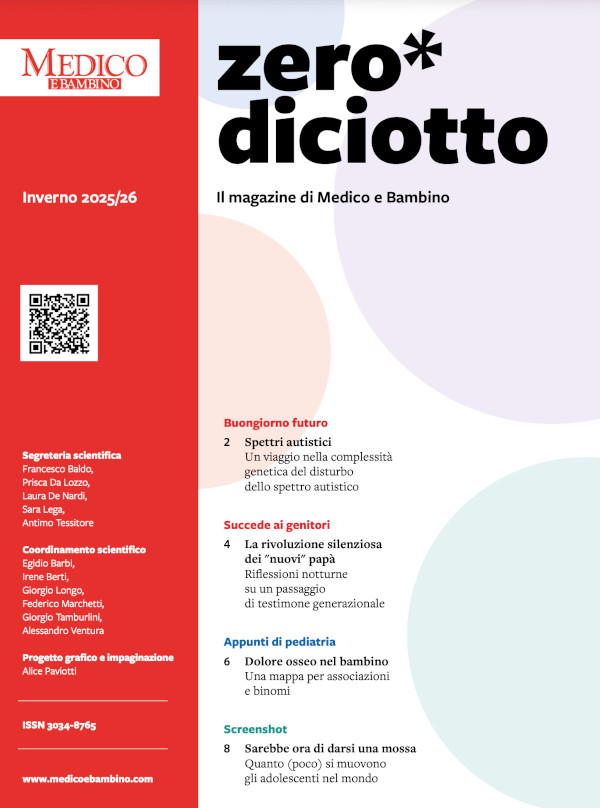 MEDICO
E BAMBINO

Inverno 2025/26

Segreteria scientifica
Francesco Baldo,
Prisca Da Lozzo,
Laura De Nardi,
Sara Lega,
Antimo Tessitore

Coordinamento scientifico
Egidio Barbi,
Irene Berti,
Giorgio Longo,
Federico Marchetti,
Giorgio Tamburlini,
Alessandro Ventura

Progetto grafico e impaginazione
Alice Paviotti

ISSN 3034-8765

www.medicoebambino.com

zero*
diciotto

Il magazine di Medico e Bambino

Buongiorno futuro
2 Spettri autistici
Un viaggio nella complessità genetica del disturbo dello spettro autistico

Succede ai genitori
4 La rivoluzione silenziosa dei "nuovi" papà
Riflessioni notturne su un passaggio di testimone generazionale

Appunti di pediatria
6 Dolore osseo nel bambino
Una mappa per associazioni e binomi

Screenshot
8 Sarebbe ora di darsi una mossa
Quanto (poco) si muovono gli adolescenti nel mondo